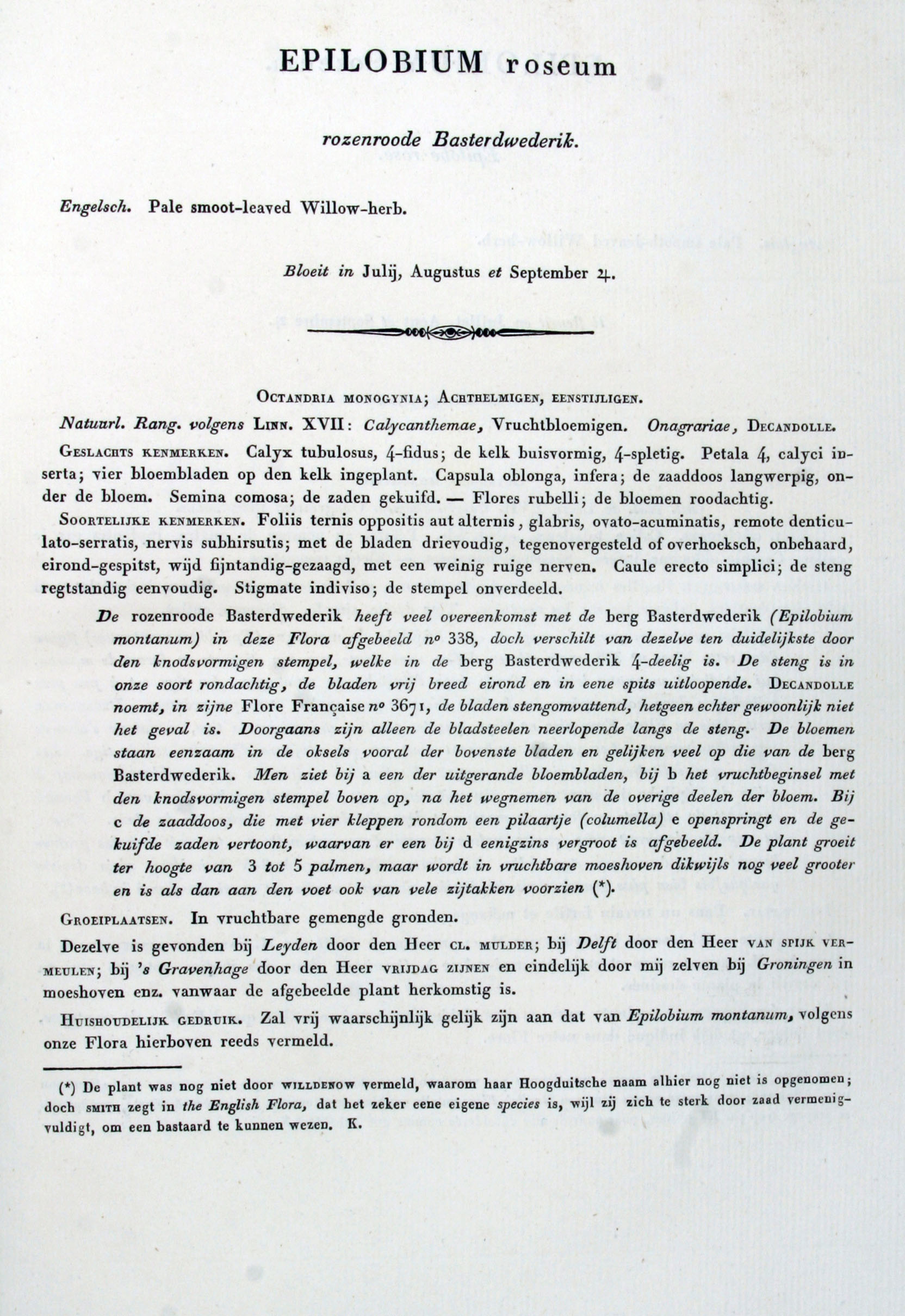 EPILOBIUM roseum

rozenroode Basterdwederik.

Engelsch. Pale smoot-leaved Willow-herb.

Bloeit in Julij, Augustus et September ♃.

OCTANDRIA MONOGYNIA; ACHTHELMIGEN, EENSTIJLIGEN.

Natuurl. Rang. volgens LINN. XVII: Calycanthemae, Vruchtbloemigen. Onagrariae, DECANDOLLE.

GESLACHTS KENMERKEN. Calyx tubulosus, 4-fidus; de kelk buisvormig, 4-spletig. Petala 4, calyci inserta; vier bloembladen op den kelk ingeplant. Capsula oblonga, infera; de zaaddoos langwerpig, onder de bloem. Semina comosa; de zaden gekuifd. — Flores rubelli; de bloemen roodachtig.

SOORTELIJKE KENMERKEN. Foliis ternis oppositis aut alternis, glabris, ovato-acuminatis, remote denticulato-serratis, nervis subhirsutis; met de bladen drievoudig, tegenovergesteld of overhoeksch, onbehaard, eirond-gespitst, wijd fijntandig-gezaagd, met een weinig ruige nerven. Caule erecto simplici; de steng regtstandig eenvoudig. Stigmate indiviso; de stempel onverdeeld.

De rozenroode Basterdwederik heeft veel overeenkomst met de berg Basterdwederik (Epilobium montanum) in deze Flora afgebeeld nº 338, doch verschilt van dezelve ten duidelijkste door den knodsvormigen stempel, welke in de berg Basterdwederik 4-deelig is. De steng is in onze soort rondachtig, de bladen vrij breed eirond en in eene spits uitloopende. DECANDOLLE noemt, in zijne Flore Française nº 3671, de bladen stengomvattend, hetgeen echter gewoonlijk niet het geval is. Doorgaans zijn alleen de bladsteelen neerlopende langs de steng. De bloemen staan eenzaam in de oksels vooral der bovenste bladen en gelijken veel op die van de berg Basterdwederik. Men ziet bij a een der uitgerande bloembladen, bij b het vruchtbeginsel met den knodsvormigen stempel boven op, na het wegnemen van de overige deelen der bloem. Bij c de zaaddoos, die met vier kleppen rondom een pilaartje (columella) e openspringt en de gekuifde zaden vertoont, waarvan er een bij d eenigzins vergroot is afgebeeld. De plant groeit ter hoogte van 3 tot 5 palmen, maar wordt in vruchtbare moeshoven dikwijls nog veel grooter en is als dan aan den voet ook van vele zijtakken voorzien (*).

GROEIPLAATSEN. In vruchtbare gemengde gronden.

Dezelve is gevonden bij Leyden door den Heer CL. MULDER; bij Delft door den Heer VAN SPIJK VERMEULEN; bij 's Gravenhage door den Heer VRIJDAG ZIJNEN en eindelijk door mij zelven bij Groningen in moeshoven enz. vanwaar de afgebeelde plant herkomstig is.

HUISHOUDELIJK GEDRUIK. Zal vrij waarschijnlijk gelijk zijn aan dat van Epilobium montanum, volgens onze Flora hierboven reeds vermeld.

(*) De plant was nog niet door WILLDENOW vermeld, waarom haar Hoogduitsche naam alhier nog niet is opgenomen; doch SMITH zegt in the English Flora, dat het zeker eene eigene species is, wijl zij zich te sterk door zaad vermenigvuldigt, om een bastaard te kunnen wezen. K.